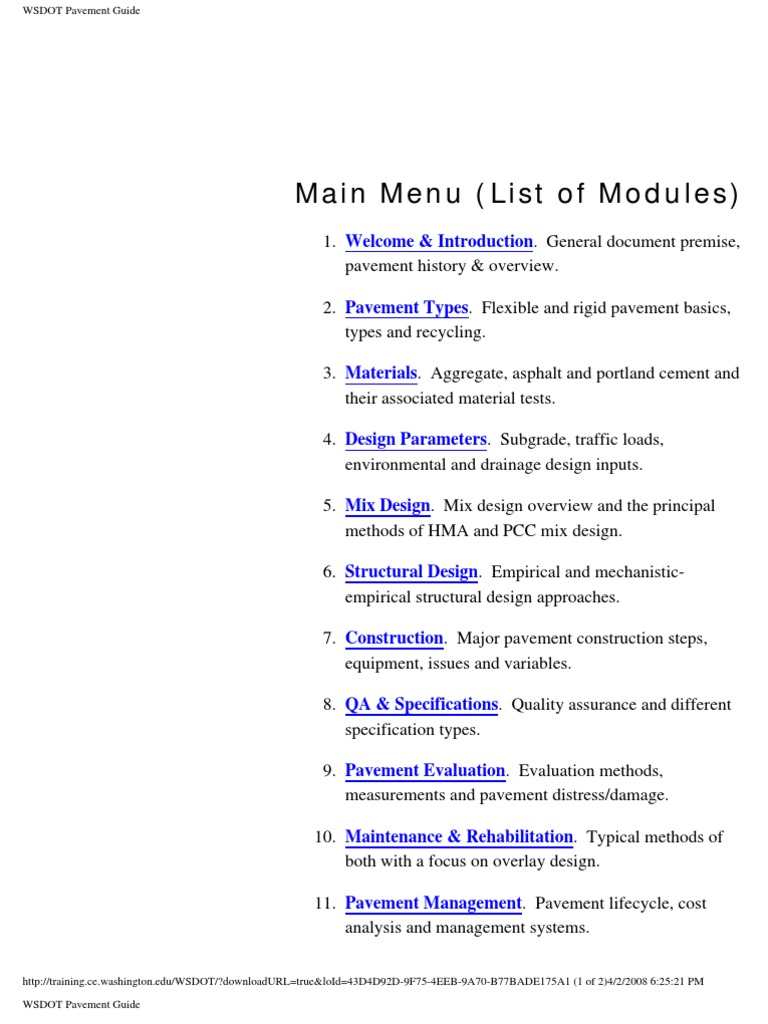 WSDOT Pavement Guide

Main Menu (List of Modules)

1. Welcome & Introduction. General document premise, pavement history & overview.

2. Pavement Types. Flexible and rigid pavement basics, types and recycling.

3. Materials. Aggregate, asphalt and portland cement and their associated material tests.

4. Design Parameters. Subgrade, traffic loads, environmental and drainage design inputs.

5. Mix Design. Mix design overview and the principal methods of HMA and PCC mix design.

6. Structural Design. Empirical and mechanistic-empirical structural design approaches.

7. Construction. Major pavement construction steps, equipment, issues and variables.

8. QA & Specifications. Quality assurance and different specification types.

9. Pavement Evaluation. Evaluation methods, measurements and pavement distress/damage.

10. Maintenance & Rehabilitation. Typical methods of both with a focus on overlay design.

11. Pavement Management. Pavement lifecycle, cost analysis and management systems.

http://training.ce.washington.edu/WSDOT/?downloadURL=true&loId=43D4D92D-9F75-4EEB-9A70-B77BADE175A1 (1 of 2)4/2/2008 6:25:21 PM

WSDOT Pavement Guide